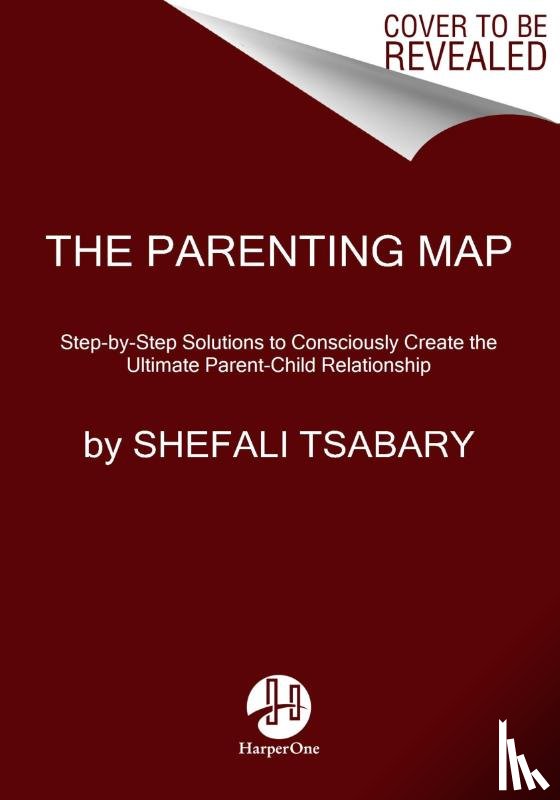 COVER TO BE REVEALED

THE PARENTING MAP

Step-by-Step Solutions to Consciously Create the Ultimate Parent-Child Relationship

by SHEFALI TSABARY

HarperOne